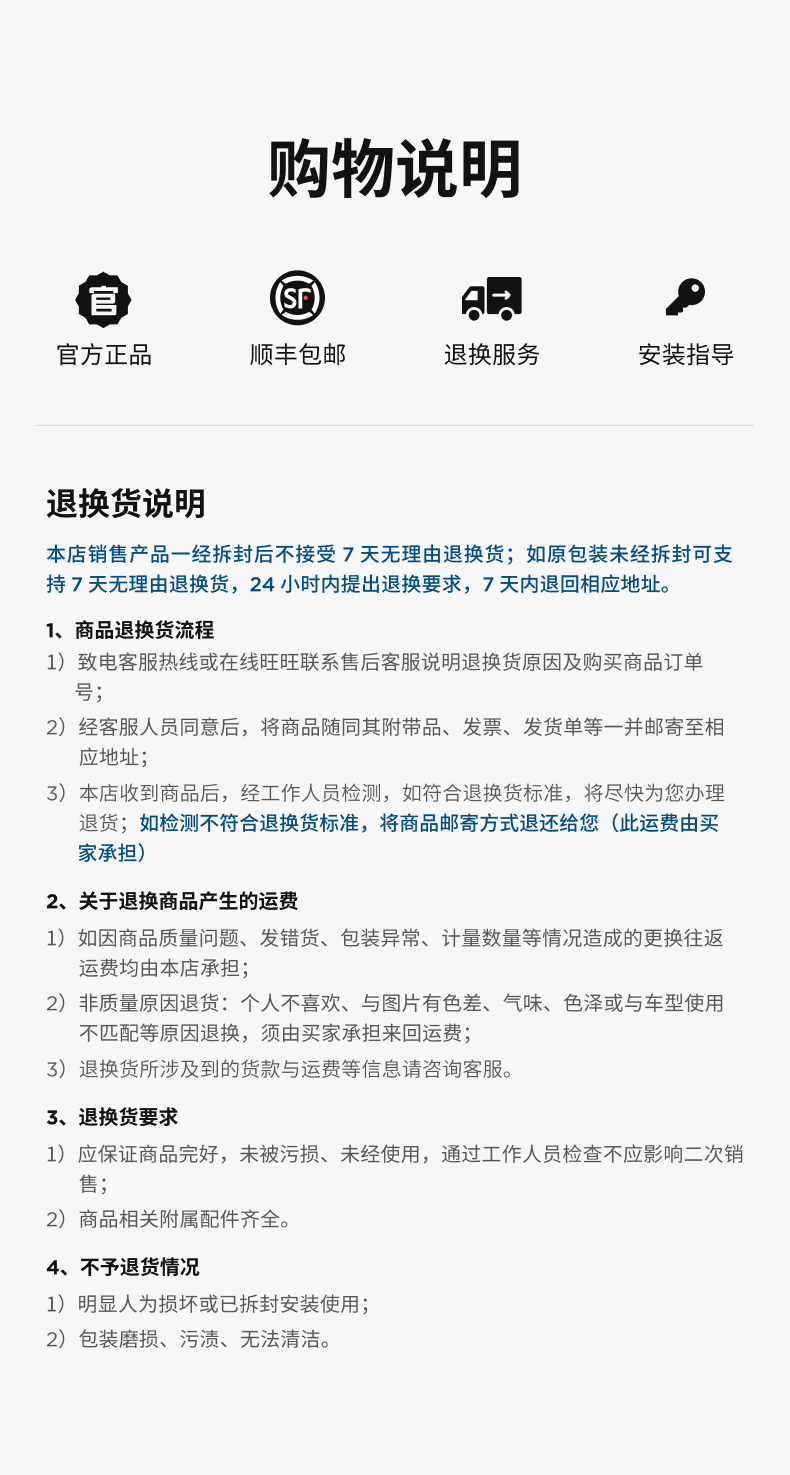 购物说明

官

官方正品

SF

顺丰包邮

退换服务

安装指导

退换货说明

本店销售产品一经拆封后不接受 7 天无理由退换货；如原包装未经拆封可支持 7 天无理由退换货，24 小时内提出退换要求，7 天内退回相应地址。

1、商品退换货流程

1）致电客服热线或在线旺旺联系售后客服说明退换货原因及购买商品订单号；

2）经客服人员同意后，将商品随同其附带品、发票、发货单等一并邮寄至相应地址；

3）本店收到商品后，经工作人员检测，如符合退换货标准，将尽快为您办理退货；如检测不符合退换货标准，将商品邮寄方式退还给您（此运费由买家承担）

2、关于退换商品产生的运费

1）如因商品质量问题、发错货、包装异常、计量数量等情况造成的更换往返运费均由本店承担；

2）非质量原因退货：个人不喜欢、与图片有色差、气味、色泽或与车型使用不匹配等原因退换，须由买家承担来回运费；

3）退换货所涉及到的货款与运费等信息请咨询客服。

3、退换货要求

1）应保证商品完好，未被污损、未经使用，通过工作人员检查不应影响二次销售；

2）商品相关附属配件齐全。

4、不予退货情况

1）明显人为损坏或已拆封安装使用；

2）包装磨损、污渍、无法清洁。